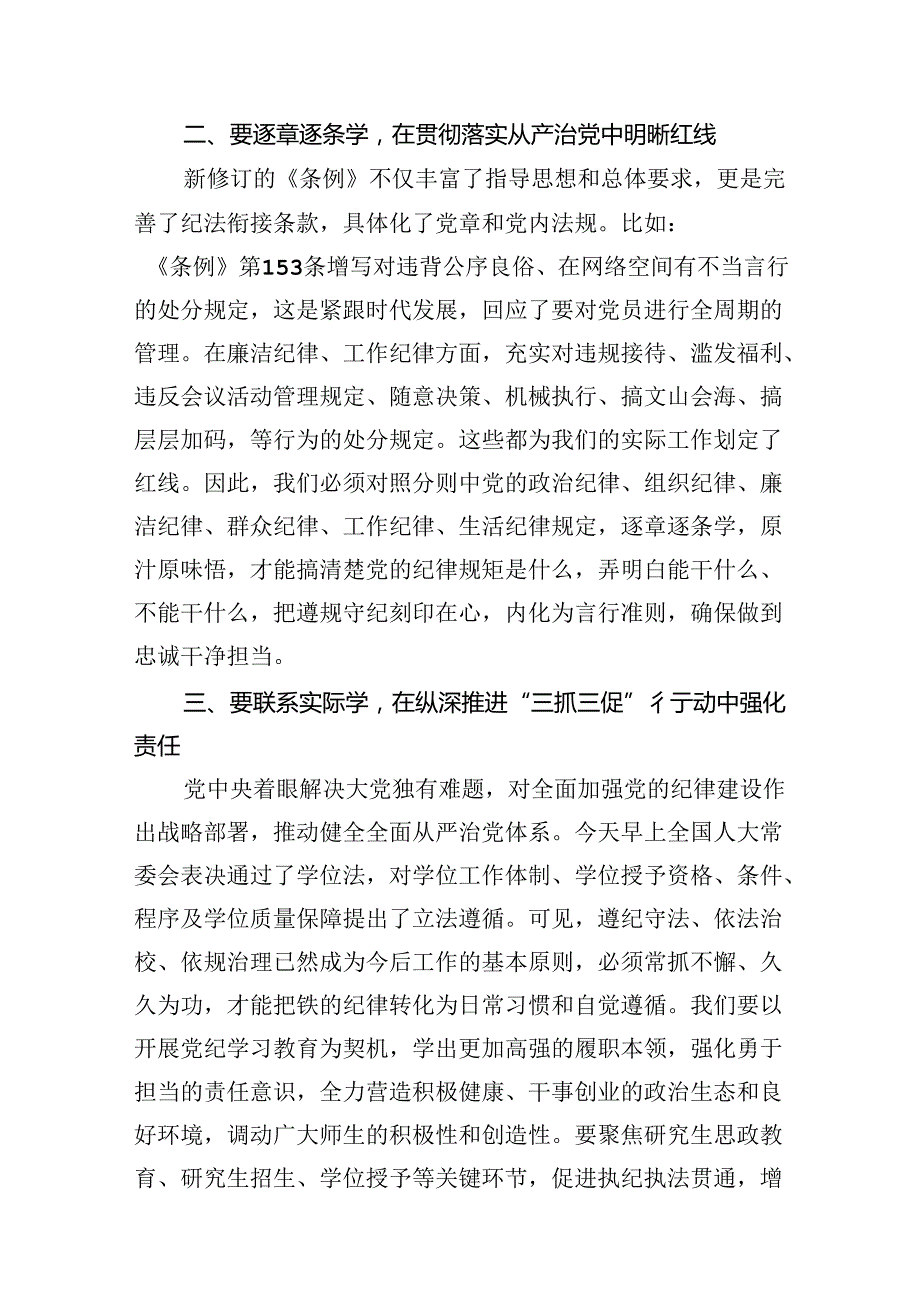 二、要逐章逐条学，在贯彻落实从产治党中明晰红线

新修订的《条例》不仅丰富了指导思想和总体要求，更是完善了纪法衔接条款，具体化了党章和党内法规。比如：《条例》第153条增写对违背公序良俗、在网络空间有不当言行的处分规定，这是紧跟时代发展，回应了要对党员进行全周期的管理。在廉洁纪律、工作纪律方面，充实对违规接待、滥发福利、违反会议活动管理规定、随意决策、机械执行、搞文山会海、搞层层加码，等行为的处分规定。这些都为我们的实际工作划定了红线。因此，我们必须对照分则中党的政治纪律、组织纪律、廉洁纪律、群众纪律、工作纪律、生活纪律规定，逐章逐条学，原汁原味悟，才能搞清楚党的纪律规矩是什么，弄明白能干什么、不能干什么，把遵规守纪刻印在心，内化为言行准则，确保做到忠诚干净担当。

三、要联系实际学，在纵深推进“三抓三促”彳亍动中强化责任

党中央着眼解决大党独有难题，对全面加强党的纪律建设作出战略部署，推动健全全面从严治党体系。今天早上全国人大常委会表决通过了学位法，对学位工作体制、学位授予资格、条件、程序及学位质量保障提出了立法遵循。可见，遵纪守法、依法治校、依规治理已然成为今后工作的基本原则，必须常抓不懈、久久为功，才能把铁的纪律转化为日常习惯和自觉遵循。我们要以开展党纪学习教育为契机，学出更加高强的履职本领，强化勇于担当的责任意识，全力营造积极健康、干事创业的政治生态和良好环境，调动广大师生的积极性和创造性。要聚焦研究生思政教育、研究生招生、学位授予等关键环节，促进执纪执法贯通，增